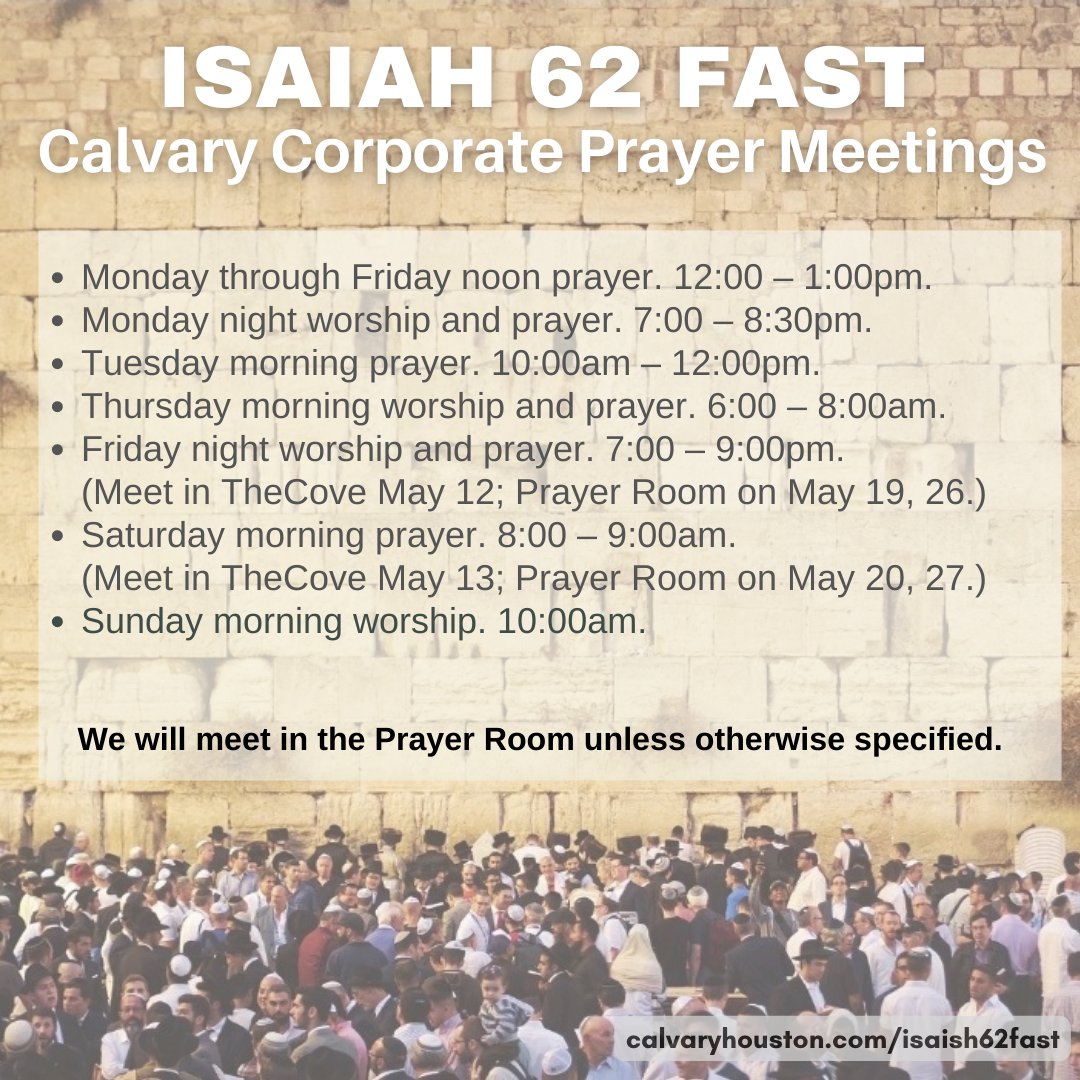 ISAIAH 62 FAST
Calvary Corporate Prayer Meetings

• Monday through Friday noon prayer. 12:00 – 1:00pm.
• Monday night worship and prayer. 7:00 – 8:30pm.
• Tuesday morning prayer. 10:00am – 12:00pm.
• Thursday morning worship and prayer. 6:00 – 8:00am.
• Friday night worship and prayer. 7:00 – 9:00pm. (Meet in TheCove May 12; Prayer Room on May 19, 26.)
• Saturday morning prayer. 8:00 – 9:00am. (Meet in TheCove May 13; Prayer Room on May 20, 27.)
• Sunday morning worship. 10:00am.

We will meet in the Prayer Room unless otherwise specified.

calvaryhouston.com/isaish62fast